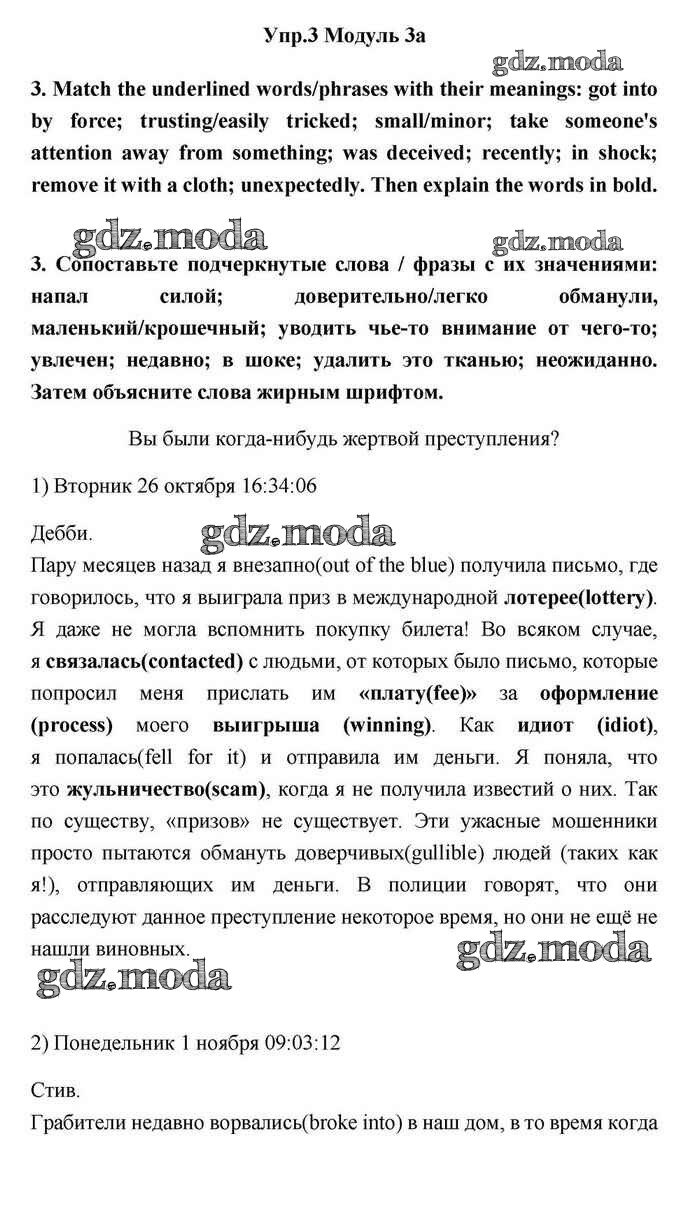 Упр.3 Модуль 3а

gdz.moda

3. Match the underlined words/phrases with their meanings: got into by force; trusting/easily tricked; small/minor; take someone's attention away from something; was deceived; recently; in shock; remove it with a cloth; unexpectedly. Then explain the words in bold.

gdz.moda gdz.moda

3. Сопоставьте подчеркнутые слова / фразы с их значениями: напал силой; доверительно/легко обманули, маленький/крошечный; уводить чье-то внимание от чего-то; увлечен; недавно; в шоке; удалить это тканью; неожиданно. Затем объясните слова жирным шрифтом.

Вы были когда-нибудь жертвой преступления?

1) Вторник 26 октября 16:34:06

Дебби.

gdz.moda

Пару месяцев назад я внезапно(out of the blue) получила письмо, где говорилось, что я выиграла приз в международной лотерее(lottery). Я даже не могла вспомнить покупку билета! Во всяком случае, я связалась(contacted) с людьми, от которых было письмо, которые попросил меня прислать им «плату(fee)» за оформление (process) моего выигрыша (winning). Как идиот (idiot), я попалась(fell for it) и отправила им деньги. Я поняла, что это жульничество(scam), когда я не получила известий о них. Так по существу, «призов» не существует. Эти ужасные мошенники просто пытаются обмануть доверчивых(gullible) людей (таких как я!), отправляющих им деньги. В полиции говорят, что они расследуют данное преступление некоторое время, но они не ещё не нашли виновных.

gdz.moda gdz.moda

2) Понедельник 1 ноября 09:03:12

Стив.

Грабители недавно ворвались(broke into) в наш дом, в то время когда